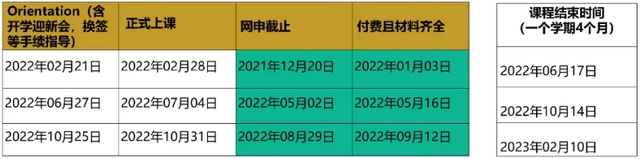 | Orientation（含开学迎新会，换签等手续指导） | 正式上课 | 网申截止 | 付费且材料齐全 |
|---|---|---|---|
| 2022年02月21日 | 2022年02月28日 | 2021年12月20日 | 2022年01月03日 |
| 2022年06月27日 | 2022年07月04日 | 2022年05月02日 | 2022年05月16日 |
| 2022年10月25日 | 2022年10月31日 | 2022年08月29日 | 2022年09月12日 |

| 课程结束时间（一个学期4个月） |
|---|
| 2022年06月17日 |
| 2022年10月14日 |
| 2023年02月10日 |